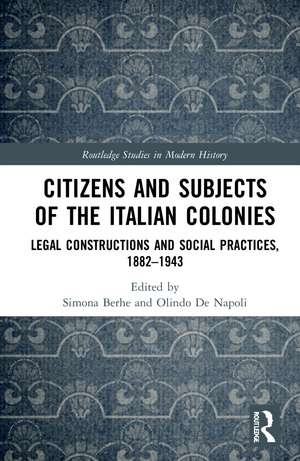 Routledge Studies in Modern History

CITIZENS AND SUBJECTS OF THE ITALIAN COLONIES

LEGAL CONSTRUCTIONS AND SOCIAL PRACTICES, 1882–1943

Edited by
Simona Berhe and Olindo De Napoli

ROUTLEDGE